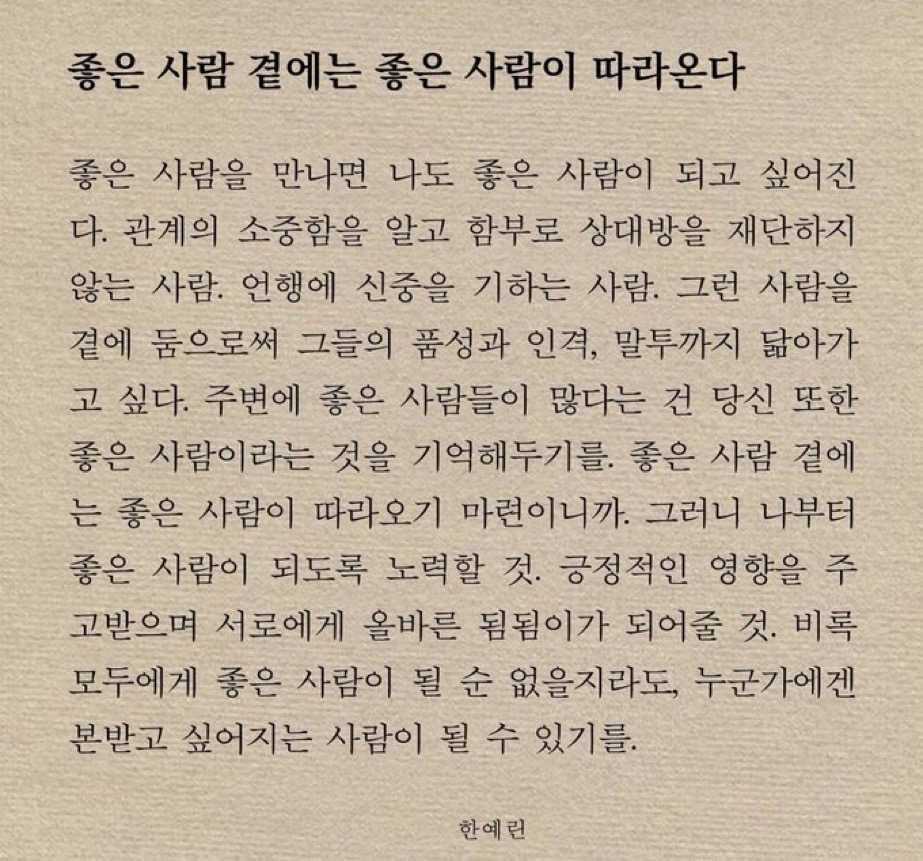 좋은 사람 곁에는 좋은 사람이 따라온다

좋은 사람을 만나면 나도 좋은 사람이 되고 싶어진다. 관계의 소중함을 알고 함부로 상대방을 재단하지 않는 사람. 언행에 신중을 기하는 사람. 그런 사람을 곁에 둠으로써 그들의 품성과 인격, 말투까지 닮아가고 싶다. 주변에 좋은 사람들이 많다는 건 당신 또한 좋은 사람이라는 것을 기억해두기를. 좋은 사람 곁에는 좋은 사람이 따라오기 마련이니까. 그러니 나부터 좋은 사람이 되도록 노력할 것. 긍정적인 영향을 주고받으며 서로에게 올바른 됨됨이가 되어줄 것. 비록 모두에게 좋은 사람이 될 순 없을지라도, 누군가에겐 본받고 싶어지는 사람이 될 수 있기를.

한예린